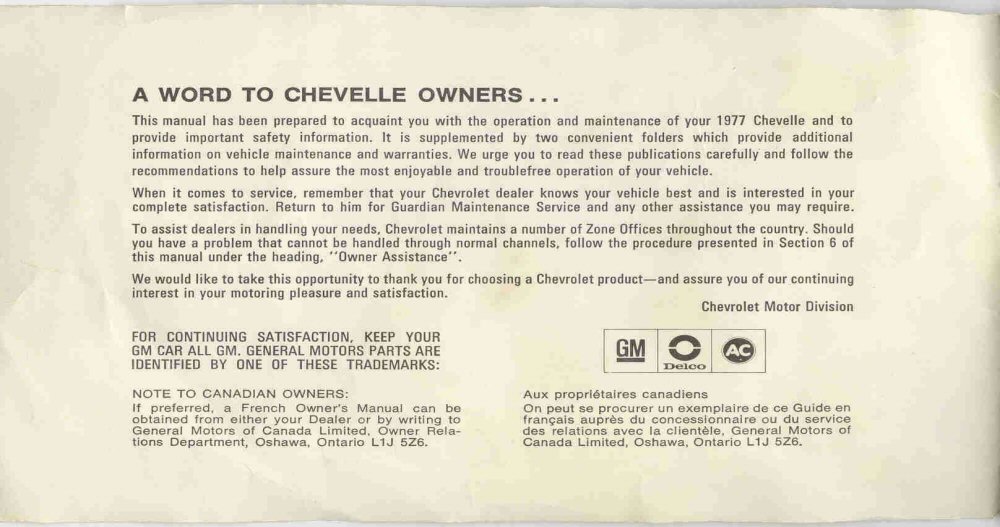 A WORD TO CHEVELLE OWNERS . . .

This manual has been prepared to acquaint you with the operation and maintenance of your 1977 Chevelle and to provide important safety information. It is supplemented by two convenient folders which provide additional information on vehicle maintenance and warranties. We urge you to read these publications carefully and follow the recommendations to help assure the most enjoyable and troublefree operation of your vehicle.

When it comes to service, remember that your Chevrolet dealer knows your vehicle best and is interested in your complete satisfaction. Return to him for Guardian Maintenance Service and any other assistance you may require.

To assist dealers in handling your needs, Chevrolet maintains a number of Zone Offices throughout the country. Should you have a problem that cannot be handled through normal channels, follow the procedure presented in Section 6 of this manual under the heading, "Owner Assistance".

We would like to take this opportunity to thank you for choosing a Chevrolet product—and assure you of our continuing interest in your motoring pleasure and satisfaction.

Chevrolet Motor Division

FOR CONTINUING SATISFACTION, KEEP YOUR GM CAR ALL GM. GENERAL MOTORS PARTS ARE IDENTIFIED BY ONE OF THESE TRADEMARKS:

GM Delco AC

NOTE TO CANADIAN OWNERS:
If preferred, a French Owner's Manual can be obtained from either your Dealer or by writing to General Motors of Canada Limited, Owner Relations Department, Oshawa, Ontario L1J 5Z6.

Aux propriétaires canadiens
On peut se procurer un exemplaire de ce Guide en français auprès du concessionnaire ou du service des relations avec la clientèle, General Motors of Canada Limited, Oshawa, Ontario L1J 5Z6.